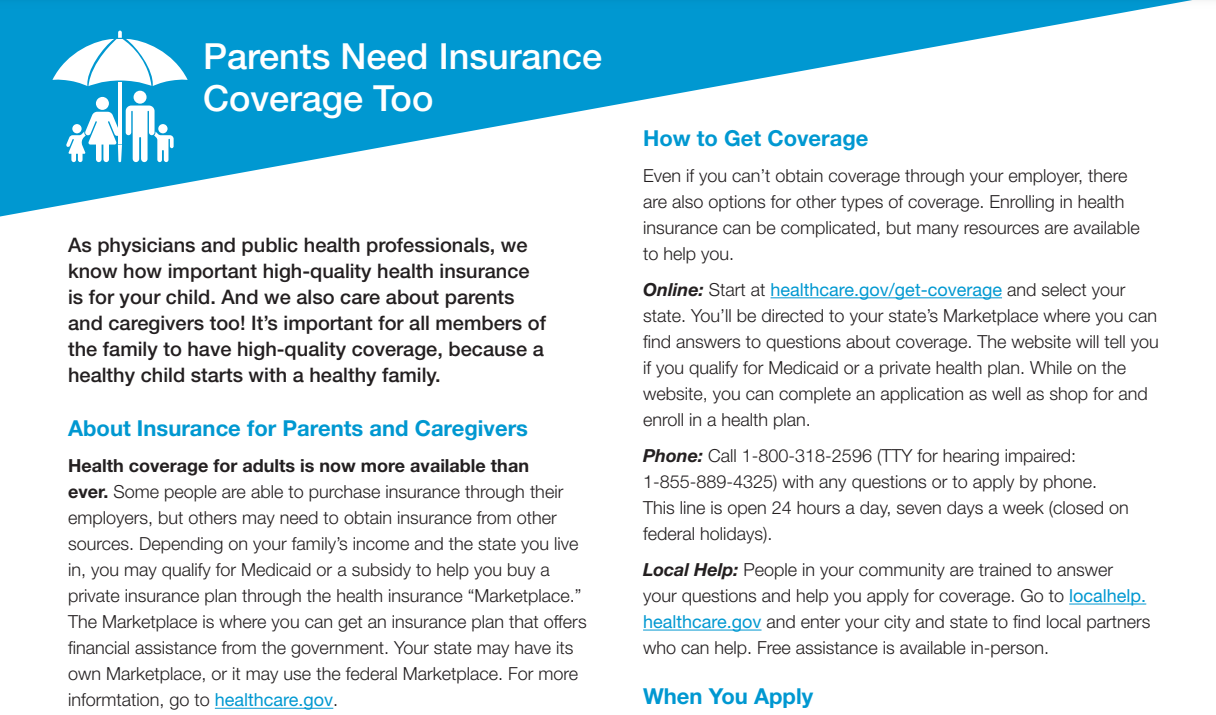 Parents Need Insurance Coverage Too

As physicians and public health professionals, we know how important high-quality health insurance is for your child. And we also care about parents and caregivers too! It's important for all members of the family to have high-quality coverage, because a healthy child starts with a healthy family.

About Insurance for Parents and Caregivers

Health coverage for adults is now more available than ever. Some people are able to purchase insurance through their employers, but others may need to obtain insurance from other sources. Depending on your family's income and the state you live in, you may qualify for Medicaid or a subsidy to help you buy a private insurance plan through the health insurance "Marketplace." The Marketplace is where you can get an insurance plan that offers financial assistance from the government. Your state may have its own Marketplace, or it may use the federal Marketplace. For more informtation, go to healthcare.gov.

How to Get Coverage

Even if you can't obtain coverage through your employer, there are also options for other types of coverage. Enrolling in health insurance can be complicated, but many resources are available to help you.

Online: Start at healthcare.gov/get-coverage and select your state. You'll be directed to your state's Marketplace where you can find answers to questions about coverage. The website will tell you if you qualify for Medicaid or a private health plan. While on the website, you can complete an application as well as shop for and enroll in a health plan.

Phone: Call 1-800-318-2596 (TTY for hearing impaired: 1-855-889-4325) with any questions or to apply by phone. This line is open 24 hours a day, seven days a week (closed on federal holidays).

Local Help: People in your community are trained to answer your questions and help you apply for coverage. Go to localhelp.healthcare.gov and enter your city and state to find local partners who can help. Free assistance is available in-person.

When You Apply